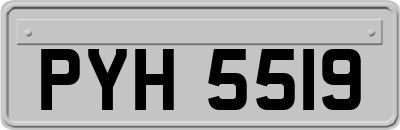 PYH 5519